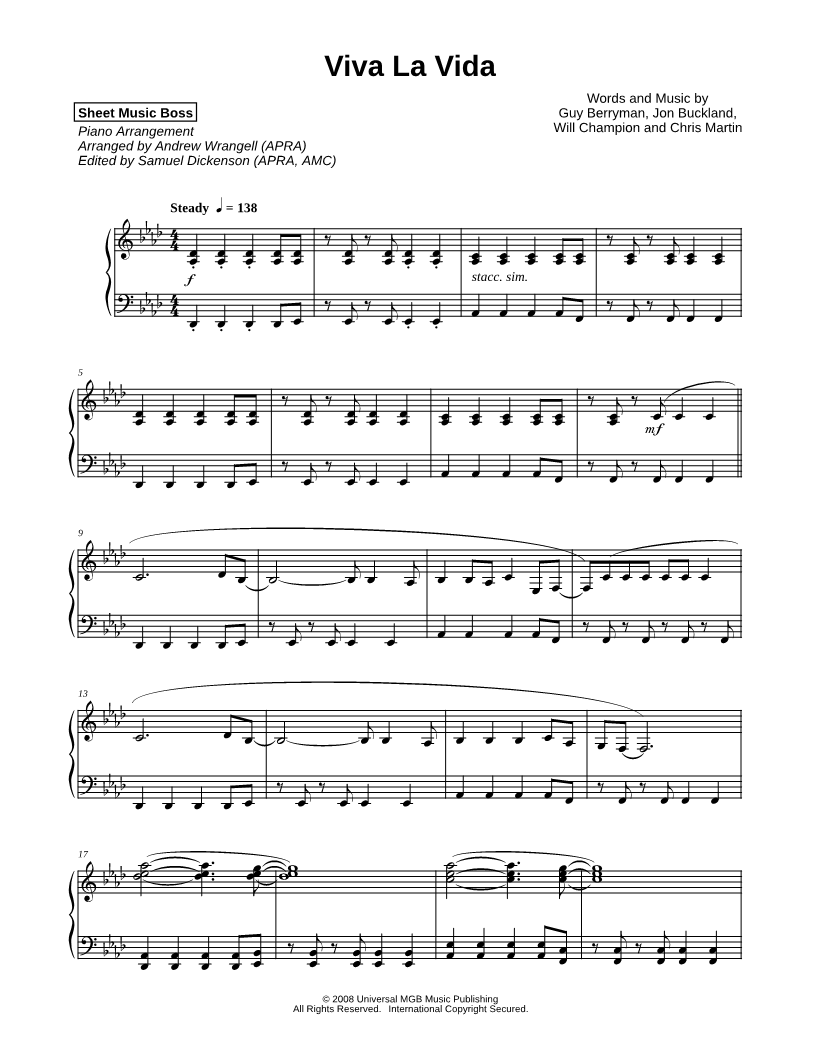 Viva La Vida

Sheet Music Boss
Piano Arrangement
Arranged by Andrew Wrangell (APRA)
Edited by Samuel Dickenson (APRA, AMC)

Words and Music by
Guy Berryman, Jon Buckland,
Will Champion and Chris Martin

Steady ♩ = 138

f

stacc. sim.

5

mf

9

13

17

© 2008 Universal MGB Music Publishing
All Rights Reserved. International Copyright Secured.